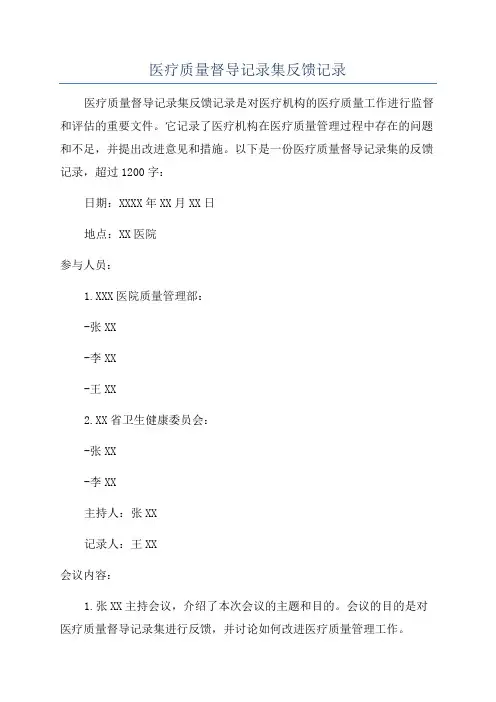 医疗质量督导记录集反馈记录

医疗质量督导记录集反馈记录是对医疗机构的医疗质量工作进行监督和评估的重要文件。它记录了医疗机构在医疗质量管理过程中存在的问题和不足，并提出改进意见和措施。以下是一份医疗质量督导记录集的反馈记录，超过1200字：

日期：XXXX年XX月XX日

地点：XX医院

参与人员：

1.XXX医院质量管理部：

-张XX

-李XX

-王XX

2.XX省卫生健康委员会：

-张XX

-李XX

主持人：张XX

记录人：王XX

会议内容：

1.张XX主持会议，介绍了本次会议的主题和目的。会议的目的是对医疗质量督导记录集进行反馈，并讨论如何改进医疗质量管理工作。